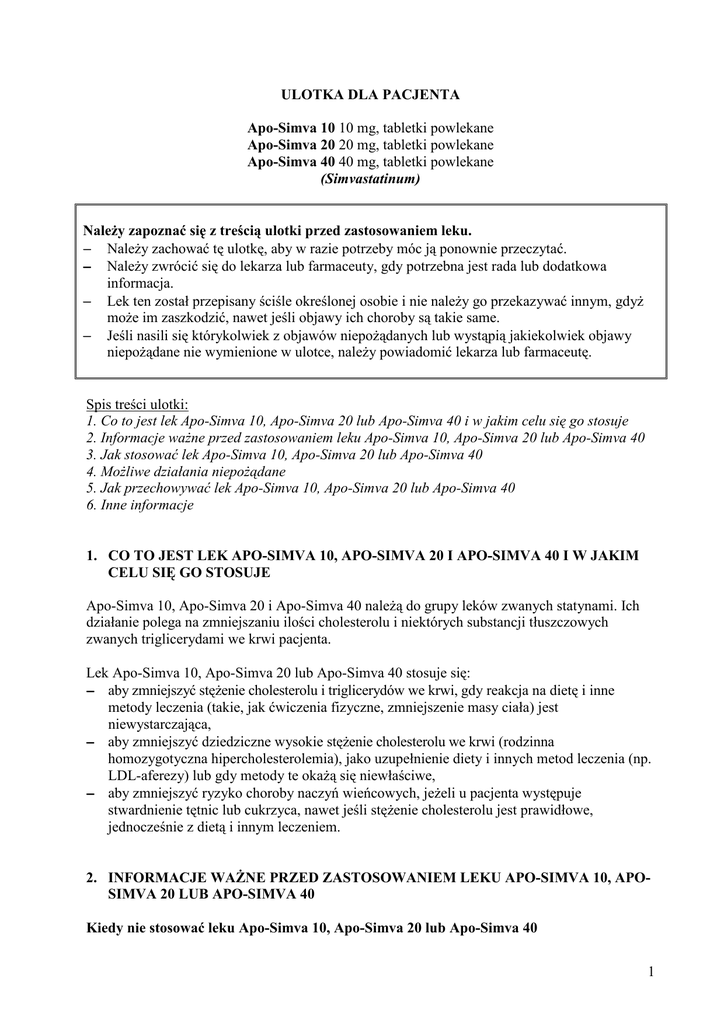 ULOTKA DLA PACJENTA

Apo-Simva 10 10 mg, tabletki powlekane
Apo-Simva 20 20 mg, tabletki powlekane
Apo-Simva 40 40 mg, tabletki powlekane
(Simvastatinum)

Należy zapoznać się z treścią ulotki przed zastosowaniem leku.
– Należy zachować tę ulotkę, aby w razie potrzeby móc ją ponownie przeczytać.
– Należy zwrócić się do lekarza lub farmaceuty, gdy potrzebna jest rada lub dodatkowa informacja.
– Lek ten został przepisany ściśle określonej osobie i nie należy go przekazywać innym, gdyż może im zaszkodzić, nawet jeśli objawy ich choroby są takie same.
– Jeśli nasili się którykolwiek z objawów niepożądanych lub wystąpią jakiekolwiek objawy niepożądane nie wymienione w ulotce, należy powiadomić lekarza lub farmaceutę.

Spis treści ulotki:
1. Co to jest lek Apo-Simva 10, Apo-Simva 20 lub Apo-Simva 40 i w jakim celu się go stosuje
2. Informacje ważne przed zastosowaniem leku Apo-Simva 10, Apo-Simva 20 lub Apo-Simva 40
3. Jak stosować lek Apo-Simva 10, Apo-Simva 20 lub Apo-Simva 40
4. Możliwe działania niepożądane
5. Jak przechowywać lek Apo-Simva 10, Apo-Simva 20 lub Apo-Simva 40
6. Inne informacje

1. CO TO JEST LEK APO-SIMVA 10, APO-SIMVA 20 I APO-SIMVA 40 I W JAKIM CELU SIĘ GO STOSUJE

Apo-Simva 10, Apo-Simva 20 i Apo-Simva 40 należą do grupy leków zwanych statynami. Ich działanie polega na zmniejszaniu ilości cholesterolu i niektórych substancji tłuszczowych zwanych triglicerydami we krwi pacjenta.

Lek Apo-Simva 10, Apo-Simva 20 lub Apo-Simva 40 stosuje się:
– aby zmniejszyć stężenie cholesterolu i triglicerydów we krwi, gdy reakcja na dietę i inne metody leczenia (takie, jak ćwiczenia fizyczne, zmniejszenie masy ciała) jest niewystarczająca,
– aby zmniejszyć dziedziczne wysokie stężenie cholesterolu we krwi (rodzinna homozygotyczna hipercholesterolemia), jako uzupełnienie diety i innych metod leczenia (np. LDL-aferezy) lub gdy metody te okażą się niewłaściwe,
– aby zmniejszyć ryzyko choroby naczyń wieńcowych, jeżeli u pacjenta występuje stwardnienie tętnic lub cukrzyca, nawet jeśli stężenie cholesterolu jest prawidłowe, jednocześnie z dietą i innym leczeniem.

2. INFORMACJE WAŻNE PRZED ZASTOSOWANIEM LEKU APO-SIMVA 10, APO-SIMVA 20 LUB APO-SIMVA 40

Kiedy nie stosować leku Apo-Simva 10, Apo-Simva 20 lub Apo-Simva 40

1